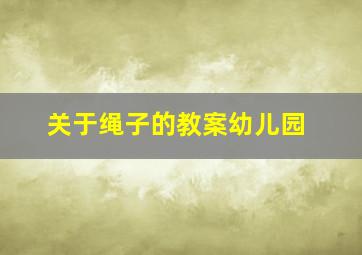 关于绳子的教案幼儿园